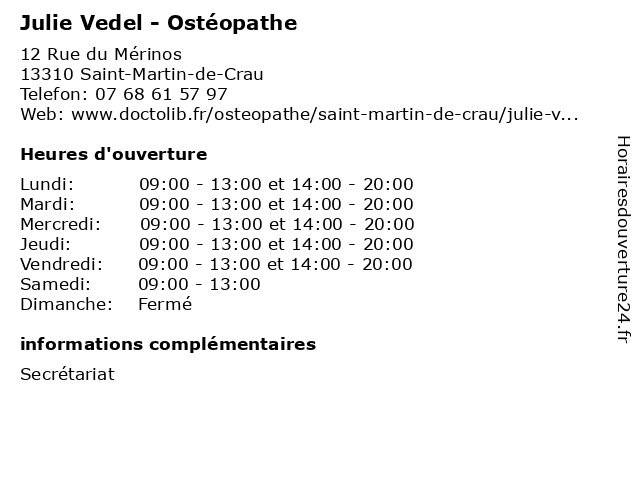 Julie Vedel - Ostéopathe

12 Rue du Mérinos
13310 Saint-Martin-de-Crau
Telefon: 07 68 61 57 97
Web: www.doctolib.fr/osteopathe/saint-martin-de-crau/julie-v...

Heures d'ouverture

| | |
|---|---|
| Lundi: | 09:00 - 13:00 et 14:00 - 20:00 |
| Mardi: | 09:00 - 13:00 et 14:00 - 20:00 |
| Mercredi: | 09:00 - 13:00 et 14:00 - 20:00 |
| Jeudi: | 09:00 - 13:00 et 14:00 - 20:00 |
| Vendredi: | 09:00 - 13:00 et 14:00 - 20:00 |
| Samedi: | 09:00 - 13:00 |
| Dimanche: | Fermé |

informations complémentaires

Secrétariat

Horairesdouverture24.fr